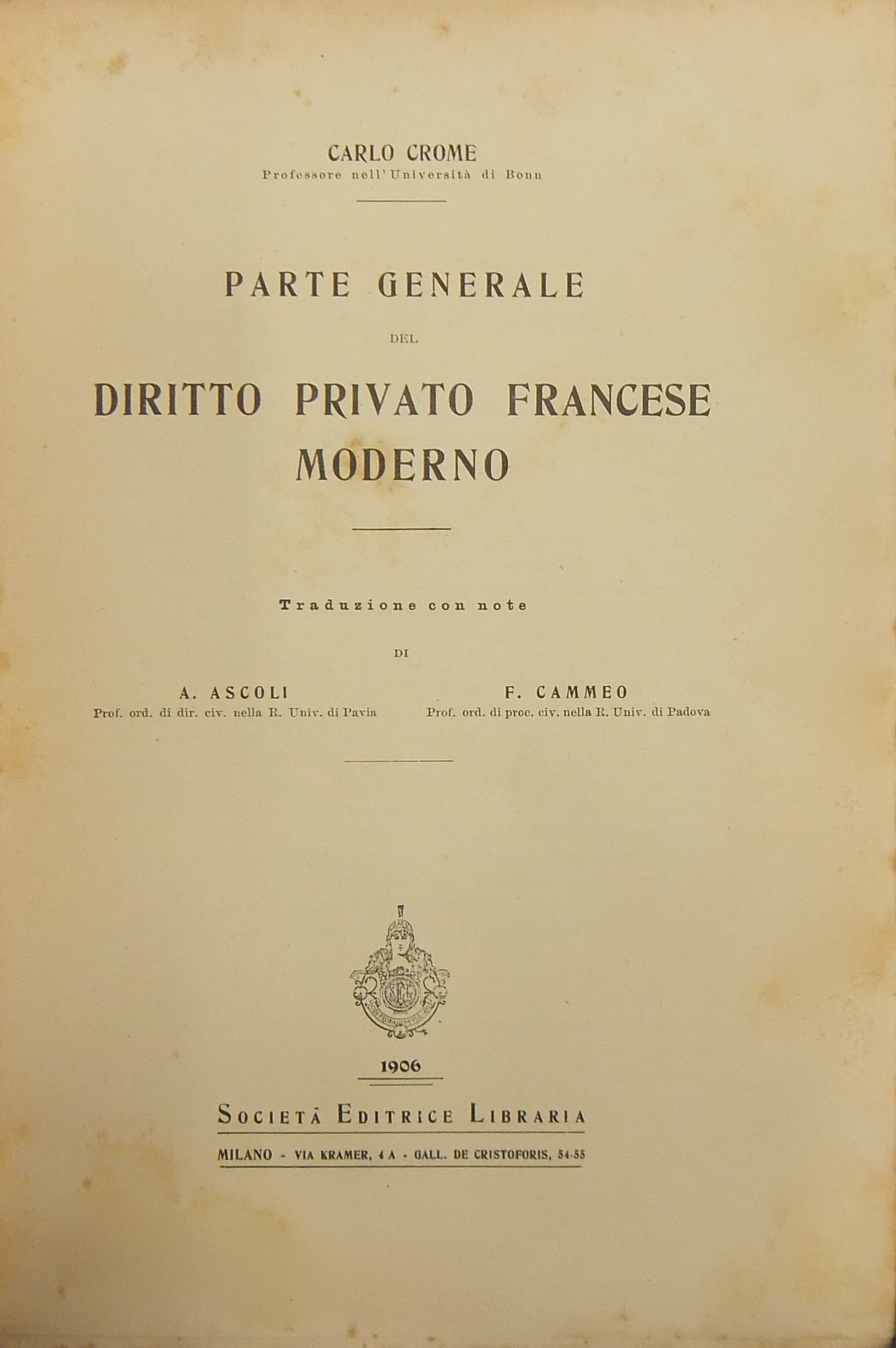 CARLO CROME
Professore nell'Università di Bonn

PARTE GENERALE
DEL
DIRITTO PRIVATO FRANCESE MODERNO

Traduzione con note
DI

A. ASCOLI
Prof. ord. di dir. civ. nella R. Univ. di Pavia

F. CAMMEO
Prof. ord. di proc. civ. nella R. Univ. di Padova

1906

SOCIETÀ EDITRICE LIBRARIA

MILANO - VIA KRAMER, 4 A - GALL. DE CRISTOFORIS, 54-55